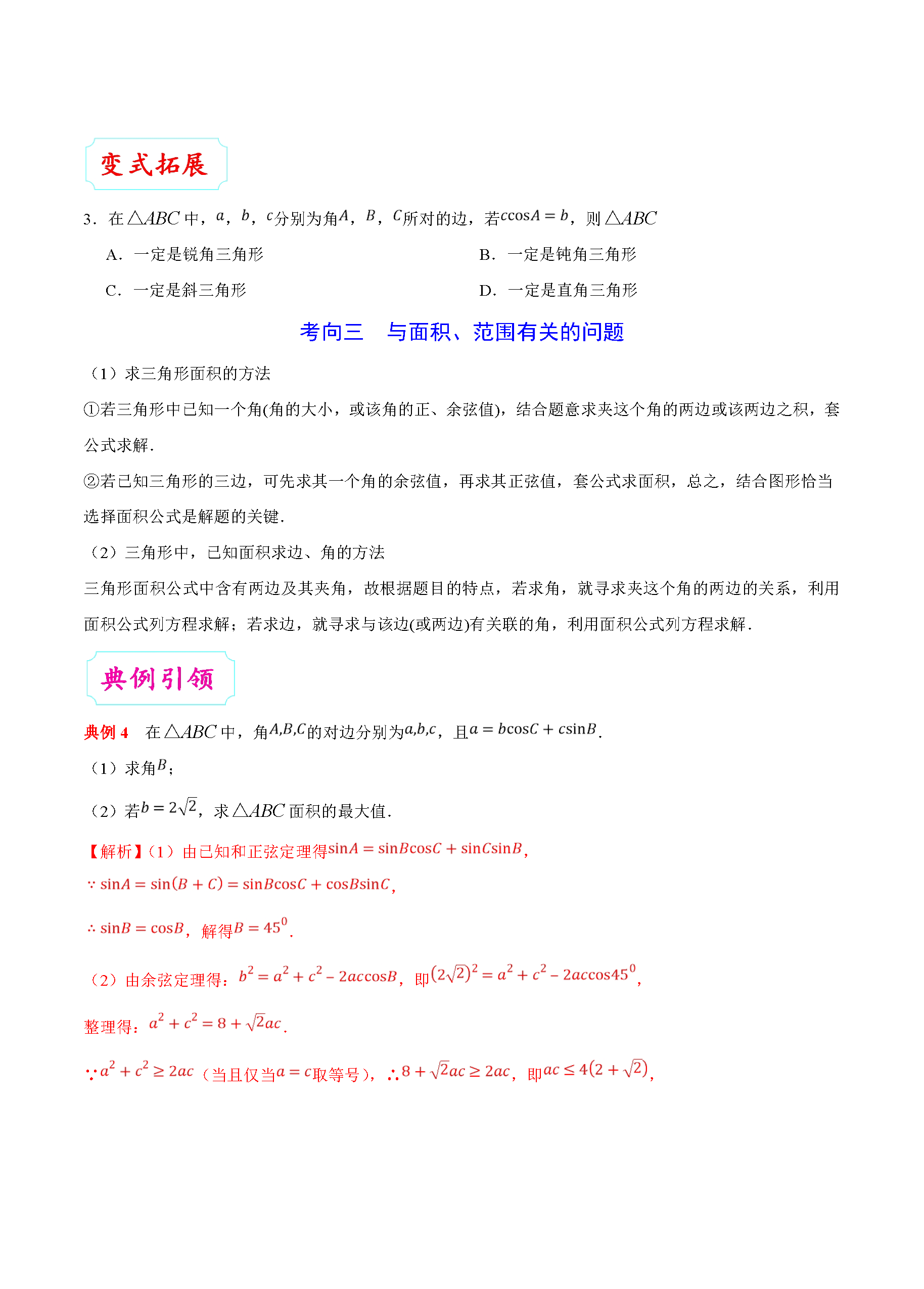 变式拓展

3．在$\triangle ABC$中，$a$，$b$，$c$分别为角$A$，$B$，$C$所对的边，若$c\cos A=b$，则$\triangle ABC$

A．一定是锐角三角形

B．一定是钝角三角形

C．一定是斜三角形

D．一定是直角三角形

考向三　与面积、范围有关的问题

（1）求三角形面积的方法

①若三角形中已知一个角(角的大小，或该角的正、余弦值)，结合题意求夹这个角的两边或该两边之积，套公式求解．

②若已知三角形的三边，可先求其一个角的余弦值，再求其正弦值，套公式求面积，总之，结合图形恰当选择面积公式是解题的关键．

（2）三角形中，已知面积求边、角的方法

三角形面积公式中含有两边及其夹角，故根据题目的特点，若求角，就寻求夹这个角的两边的关系，利用面积公式列方程求解；若求边，就寻求与该边(或两边)有关联的角，利用面积公式列方程求解．

典例引领

典例 4　在$\triangle ABC$中，角$A,B,C$的对边分别为$a,b,c$，且$a=b\cos C+c\sin B$．

（1）求角$B$；

（2）若$b=2\sqrt{2}$，求$\triangle ABC$面积的最大值．

【解析】（1）由已知和正弦定理得$\sin A=\sin B\cos C+\sin C\sin B$，

$\because \sin A=\sin(B+C)=\sin B\cos C+\cos B\sin C$，

$\therefore \sin B=\cos B$，解得$B=45^0$．

（2）由余弦定理得：$b^2=a^2+c^2-2ac\cos B$，即$(2\sqrt{2})^2=a^2+c^2-2ac\cos 45^0$，

整理得：$a^2+c^2=8+\sqrt{2}ac$．

$\because a^2+c^2\geq 2ac$（当且仅当$a=c$取等号），$\therefore 8+\sqrt{2}ac\geq 2ac$，即$ac\leq 4(2+\sqrt{2})$，